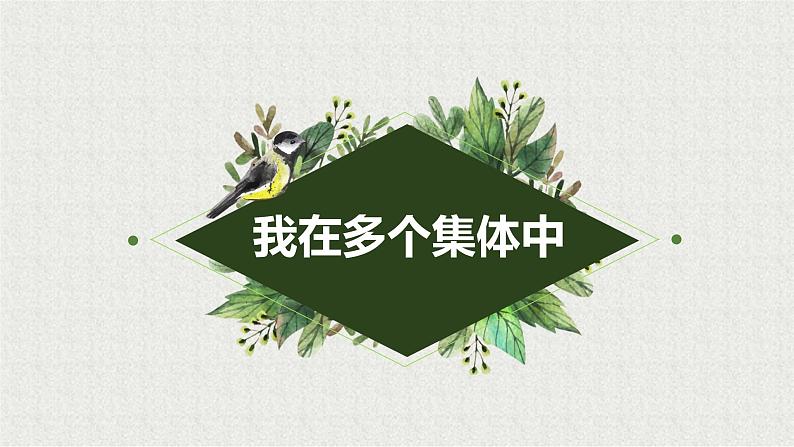 我在多个集体中